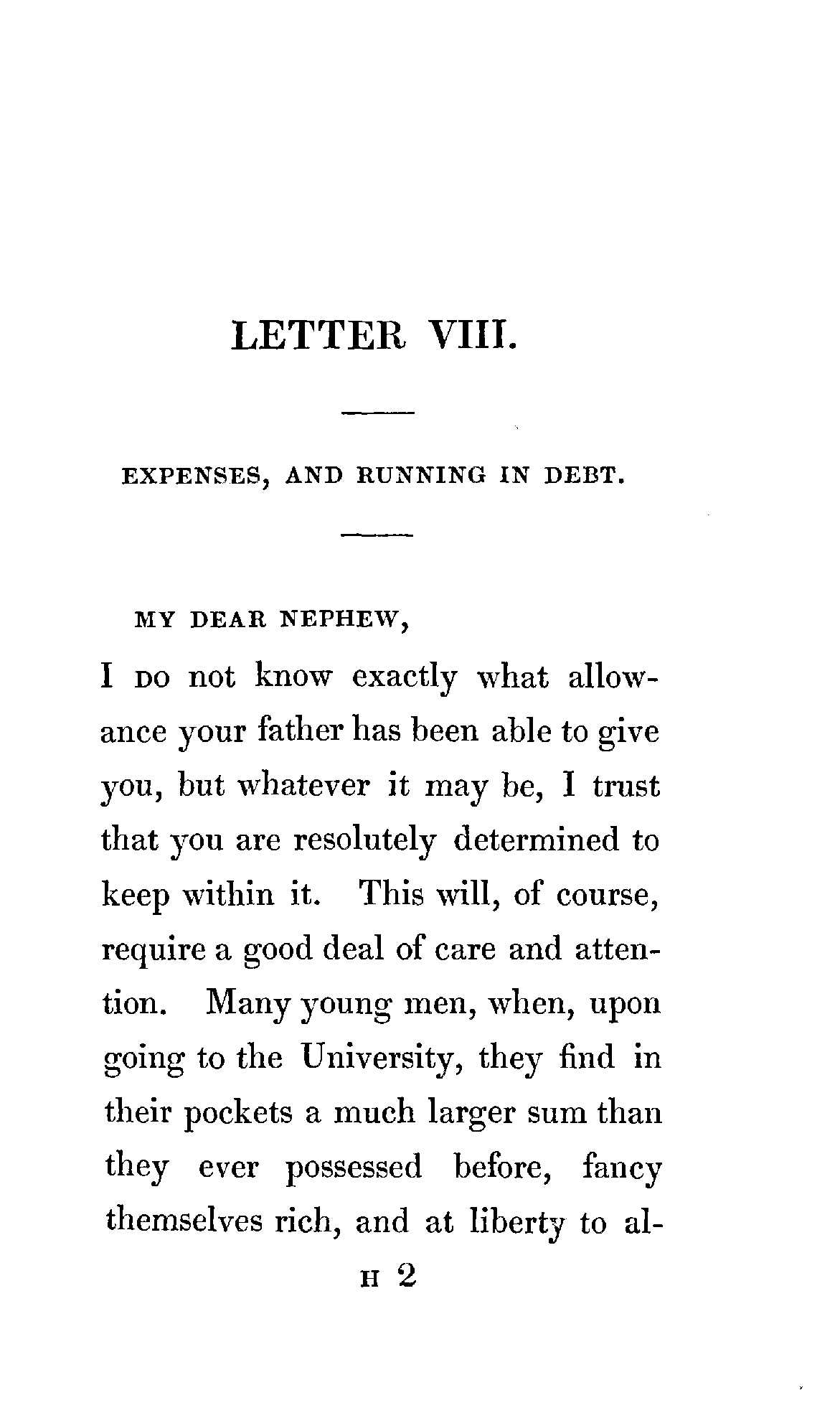 LETTER VIII.

EXPENSES, AND RUNNING IN DEBT.

MY DEAR NEPHEW,

I DO not know exactly what allowance your father has been able to give you, but whatever it may be, I trust that you are resolutely determined to keep within it. This will, of course, require a good deal of care and attention. Many young men, when, upon going to the University, they find in their pockets a much larger sum than they ever possessed before, fancy themselves rich, and at liberty to al-

H 2